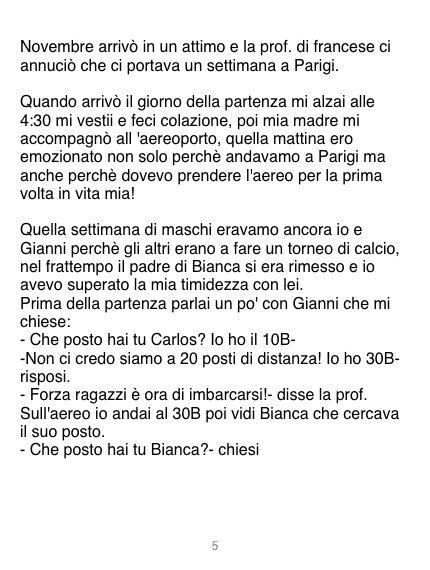 Novembre arrivò in un attimo e la prof. di francese ci annuciò che ci portava un settimana a Parigi.

Quando arrivò il giorno della partenza mi alzai alle 4:30 mi vestii e feci colazione, poi mia madre mi accompagnò all 'aereoporto, quella mattina ero emozionato non solo perchè andavamo a Parigi ma anche perchè dovevo prendere l'aereo per la prima volta in vita mia!

Quella settimana di maschi eravamo ancora io e Gianni perchè gli altri erano a fare un torneo di calcio, nel frattempo il padre di Bianca si era rimesso e io avevo superato la mia timidezza con lei.
Prima della partenza parlai un po' con Gianni che mi chiese:
- Che posto hai tu Carlos? Io ho il 10B-
-Non ci credo siamo a 20 posti di distanza! Io ho 30B- risposi.
- Forza ragazzi è ora di imbarcarsi!- disse la prof.
Sull'aereo io andai al 30B poi vidi Bianca che cercava il suo posto.
- Che posto hai tu Bianca?- chiesi

5